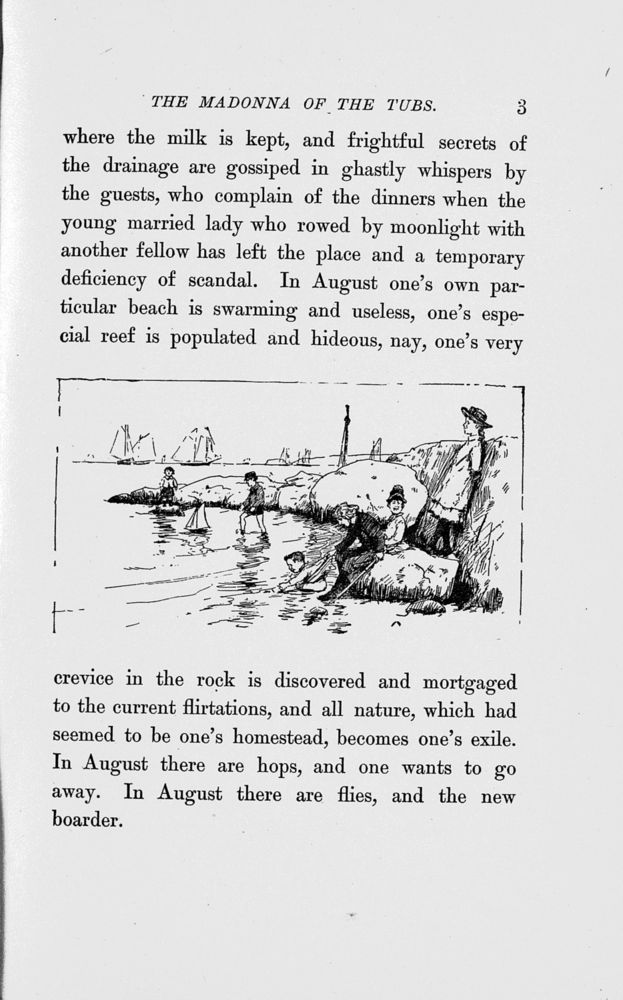 THE MADONNA OF THE TUBS. 3

where the milk is kept, and frightful secrets of the drainage are gossiped in ghastly whispers by the guests, who complain of the dinners when the young married lady who rowed by moonlight with another fellow has left the place and a temporary deficiency of scandal. In August one's own particular beach is swarming and useless, one's especial reef is populated and hideous, nay, one's very

crevice in the rock is discovered and mortgaged to the current flirtations, and all nature, which had seemed to be one's homestead, becomes one's exile. In August there are hops, and one wants to go away. In August there are flies, and the new boarder.